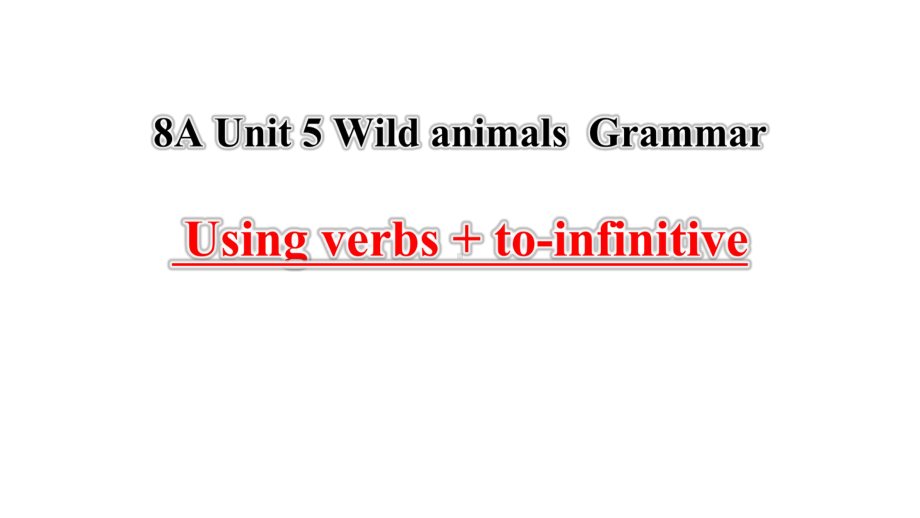 8A Unit 5 Wild animals  Grammar

Using verbs + to-infinitive